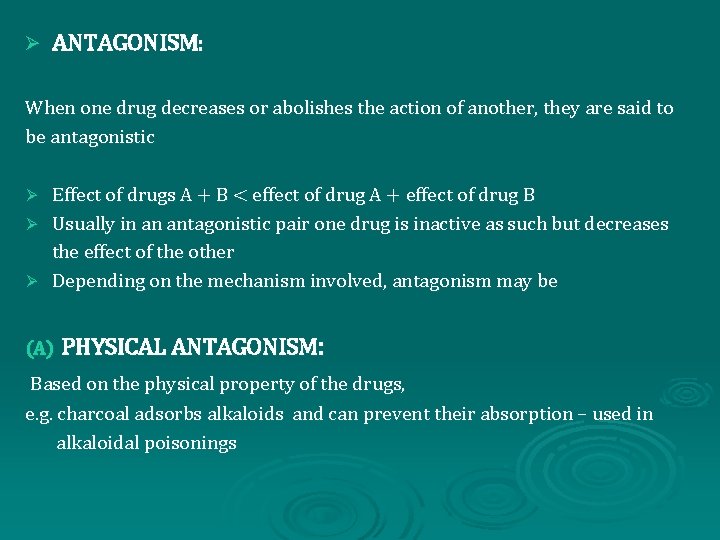 ➢ ANTAGONISM:

When one drug decreases or abolishes the action of another, they are said to be antagonistic

➢ Effect of drugs A + B < effect of drug A + effect of drug B
➢ Usually in an antagonistic pair one drug is inactive as such but decreases the effect of the other
➢ Depending on the mechanism involved, antagonism may be

(A) PHYSICAL ANTAGONISM:

Based on the physical property of the drugs,
e.g. charcoal adsorbs alkaloids and can prevent their absorption – used in alkaloidal poisonings